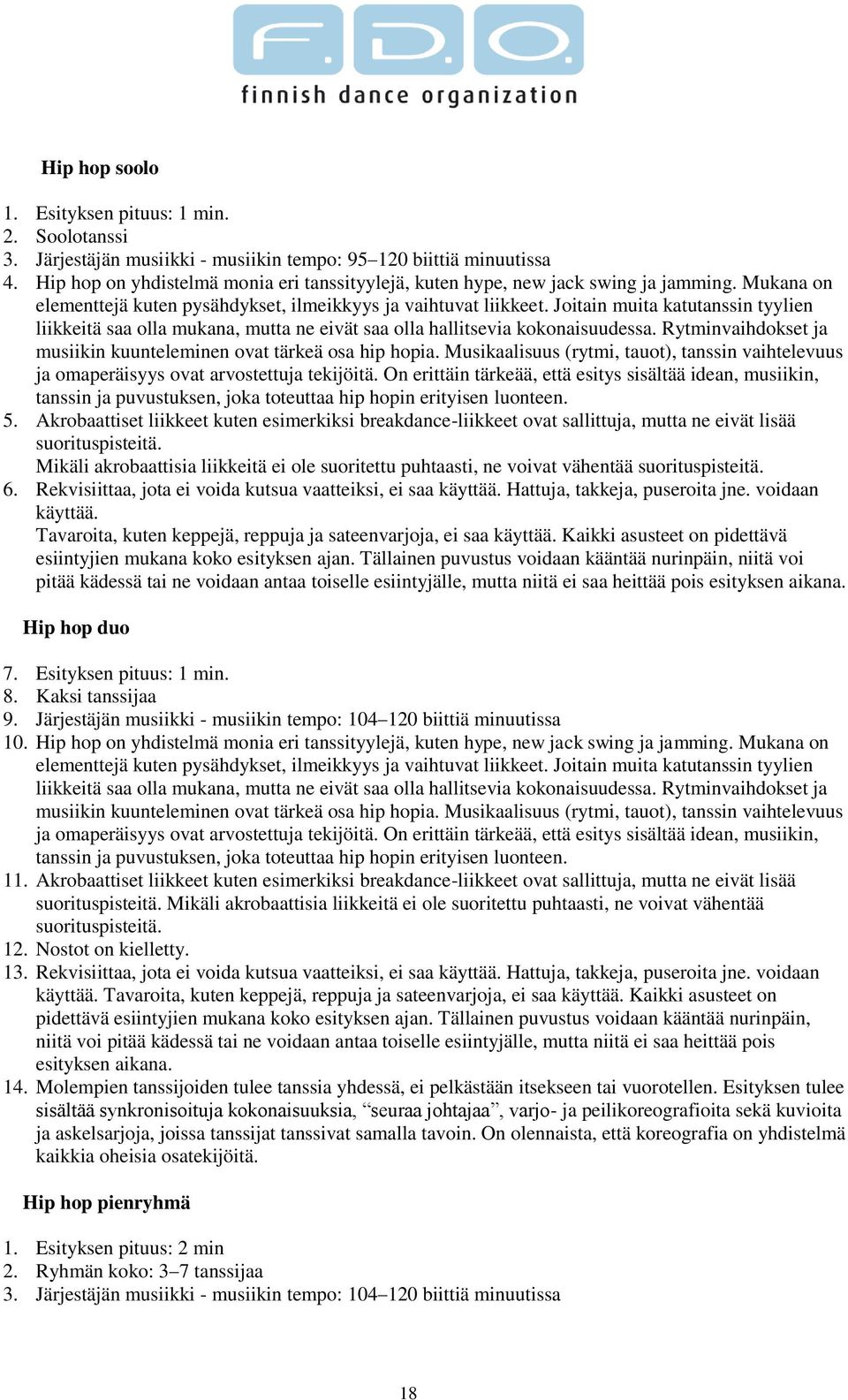 F.D.O.
finnish dance organization

Hip hop soolo

1. Esityksen pituus: 1 min.
2. Soolotanssi
3. Järjestäjän musiikki - musiikin tempo: 95–120 biittiä minuutissa
4. Hip hop on yhdistelmä monia eri tanssityylejä, kuten hype, new jack swing ja jamming. Mukana on elementtejä kuten pysähdykset, ilmeikkyys ja vaihtuvat liikkeet. Joitain muita katutanssin tyylien liikkeitä saa olla mukana, mutta ne eivät saa olla hallitsevia kokonaisuudessa. Rytminvaihdokset ja musiikin kuunteleminen ovat tärkeä osa hip hopia. Musikaalisuus (rytmi, tauot), tanssin vaihtelevuus ja omaperäisyys ovat arvostettuja tekijöitä. On erittäin tärkeää, että esitys sisältää idean, musiikin, tanssin ja puvustuksen, joka toteuttaa hip hopin erityisen luonteen.
5. Akrobaattiset liikkeet kuten esimerkiksi breakdance-liikkeet ovat sallittuja, mutta ne eivät lisää suorituspisteitä.
Mikäli akrobaattisia liikkeitä ei ole suoritettu puhtaasti, ne voivat vähentää suorituspisteitä.
6. Rekvisiittaa, jota ei voida kutsua vaatteiksi, ei saa käyttää. Hattuja, takkeja, puseroita jne. voidaan käyttää.
Tavaroita, kuten keppejä, reppuja ja sateenvarjoja, ei saa käyttää. Kaikki asusteet on pidettävä esiintyjien mukana koko esityksen ajan. Tällainen puvustus voidaan kääntää nurinpäin, niitä voi pitää kädessä tai ne voidaan antaa toiselle esiintyjälle, mutta niitä ei saa heittää pois esityksen aikana.

Hip hop duo

7. Esityksen pituus: 1 min.
8. Kaksi tanssijaa
9. Järjestäjän musiikki - musiikin tempo: 104–120 biittiä minuutissa
10. Hip hop on yhdistelmä monia eri tanssityylejä, kuten hype, new jack swing ja jamming. Mukana on elementtejä kuten pysähdykset, ilmeikkyys ja vaihtuvat liikkeet. Joitain muita katutanssin tyylien liikkeitä saa olla mukana, mutta ne eivät saa olla hallitsevia kokonaisuudessa. Rytminvaihdokset ja musiikin kuunteleminen ovat tärkeä osa hip hopia. Musikaalisuus (rytmi, tauot), tanssin vaihtelevuus ja omaperäisyys ovat arvostettuja tekijöitä. On erittäin tärkeää, että esitys sisältää idean, musiikin, tanssin ja puvustuksen, joka toteuttaa hip hopin erityisen luonteen.
11. Akrobaattiset liikkeet kuten esimerkiksi breakdance-liikkeet ovat sallittuja, mutta ne eivät lisää suorituspisteitä. Mikäli akrobaattisia liikkeitä ei ole suoritettu puhtaasti, ne voivat vähentää suorituspisteitä.
12. Nostot on kielletty.
13. Rekvisiittaa, jota ei voida kutsua vaatteiksi, ei saa käyttää. Hattuja, takkeja, puseroita jne. voidaan käyttää. Tavaroita, kuten keppejä, reppuja ja sateenvarjoja, ei saa käyttää. Kaikki asusteet on pidettävä esiintyjien mukana koko esityksen ajan. Tällainen puvustus voidaan kääntää nurinpäin, niitä voi pitää kädessä tai ne voidaan antaa toiselle esiintyjälle, mutta niitä ei saa heittää pois esityksen aikana.
14. Molempien tanssijoiden tulee tanssia yhdessä, ei pelkästään itsekseen tai vuorotellen. Esityksen tulee sisältää synkronisoituja kokonaisuuksia, “seuraa johtajaa”, varjo- ja peilikoreografioita sekä kuvioita ja askelsarjoja, joissa tanssijat tanssivat samalla tavoin. On olennaista, että koreografia on yhdistelmä kaikkia oheisia osatekijöitä.

Hip hop pienryhmä

1. Esityksen pituus: 2 min
2. Ryhmän koko: 3–7 tanssijaa
3. Järjestäjän musiikki - musiikin tempo: 104–120 biittiä minuutissa

18